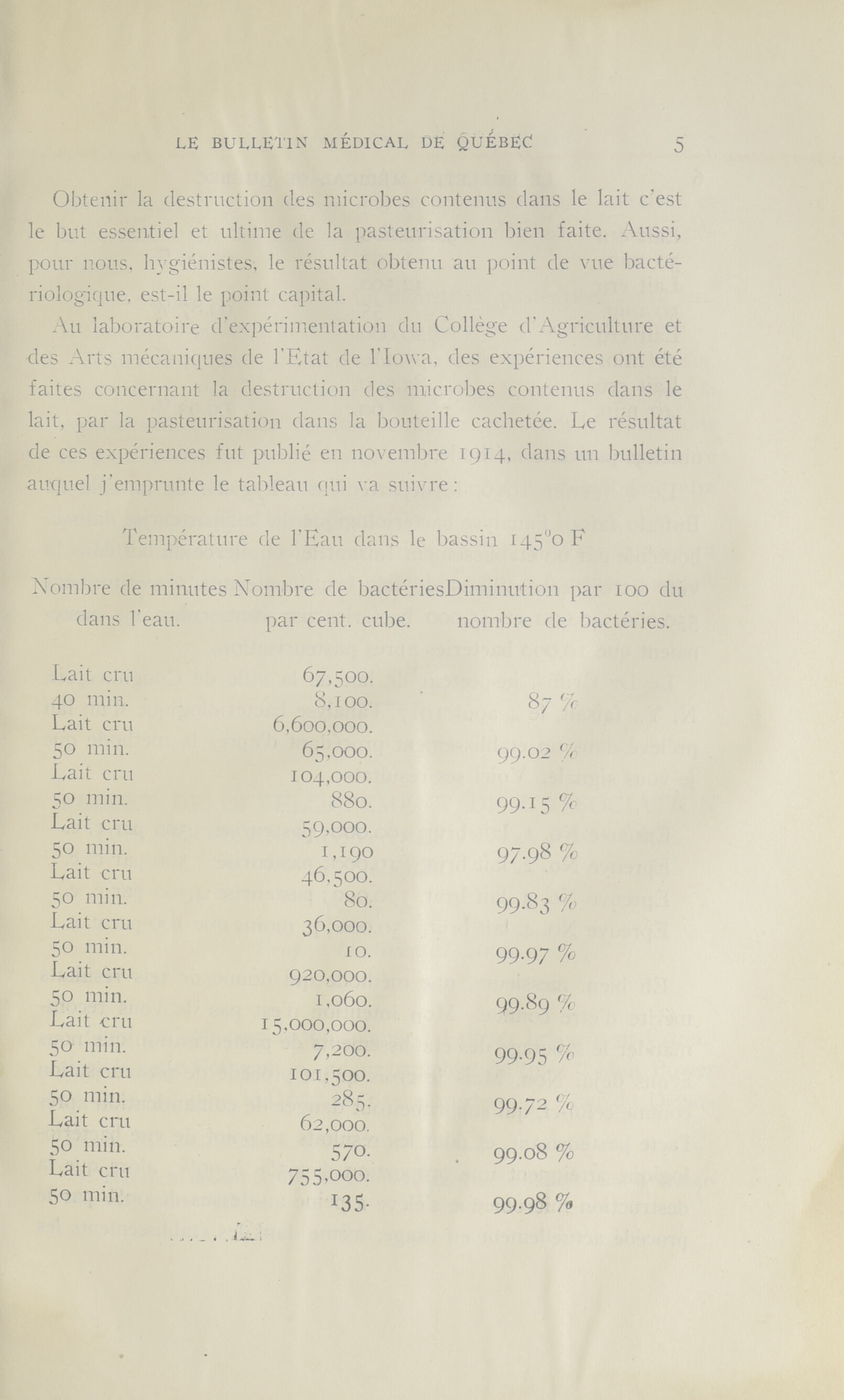 LE BULLETIN MÉDICAL DE QUÉBEC 5

Obtenir la destruction des microbes contenus dans le lait c'est le but essentiel et ultime de la pasteurisation bien faite. Aussi, pour nous, hygiénistes, le résultat obtenu au point de vue bactériologique, est-il le point capital.

Au laboratoire d'expérimentation du Collège d'Agriculture et des Arts mécaniques de l'Etat de l'Iowa, des expériences ont été faites concernant la destruction des microbes contenus dans le lait, par la pasteurisation dans la bouteille cachetée. Le résultat de ces expériences fut publié en novembre 1914, dans un bulletin auquel j'emprunte le tableau qui va suivre :

Température de l'Eau dans le bassin 145°o F

| Nombre de minutes dans l'eau. | Nombre de bactéries par cent. cube. | Diminution par 100 du nombre de bactéries. |
|---|---|---|
| Lait cru | 67,500. | |
| 40 min. | 8,100. | 87 % |
| Lait cru | 6,600,000. | |
| 50 min. | 65,000. | 99.02 % |
| Lait cru | 104,000. | |
| 50 min. | 880. | 99.15 % |
| Lait cru | 59,000. | |
| 50 min. | 1,190 | 97.98 % |
| Lait cru | 46,500. | |
| 50 min. | 80. | 99.83 % |
| Lait cru | 36,000. | |
| 50 min. | 10. | 99.97 % |
| Lait cru | 920,000. | |
| 50 min. | 1,060. | 99.89 % |
| Lait cru | 15,000,000. | |
| 50 min. | 7,200. | 99.95 % |
| Lait cru | 101,500. | |
| 50 min. | 285. | 99.72 % |
| Lait cru | 62,000. | |
| 50 min. | 570. | 99.08 % |
| Lait cru | 755,000. | |
| 50 min. | 135. | 99.98 % |